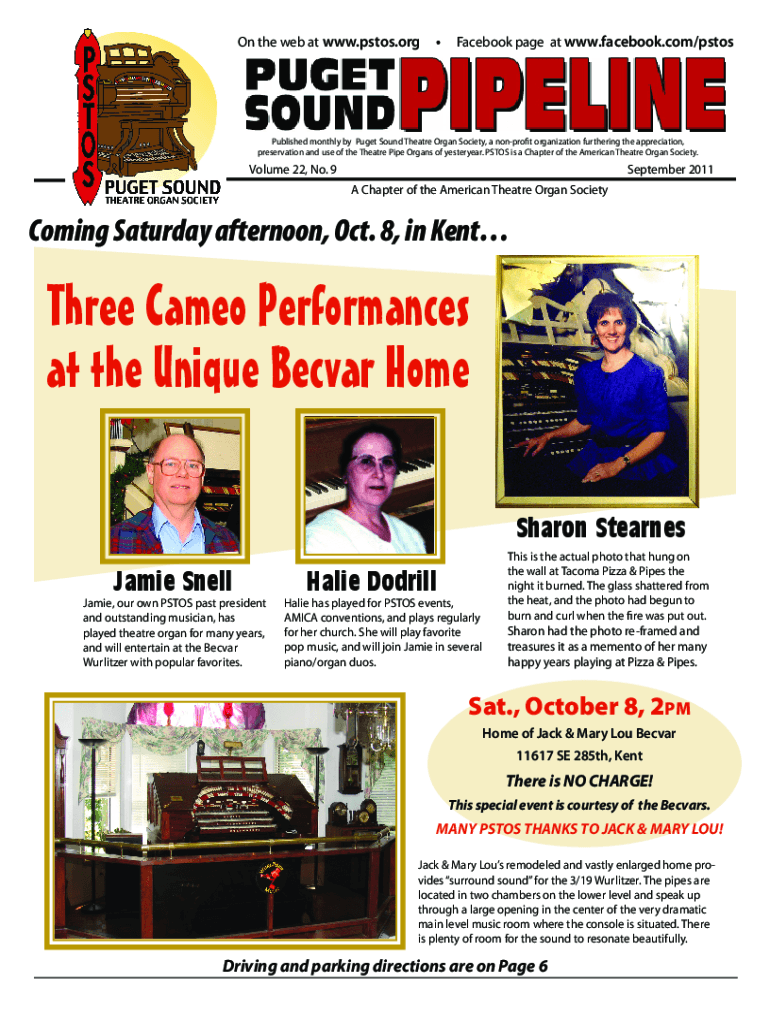 PSTOS

PUGET SOUND
THEATRE ORGAN SOCIETY

On the web at www.pstos.org • Facebook page at www.facebook.com/pstos

PUGET SOUND PIPELINE

Published monthly by Puget Sound Theatre Organ Society, a non-profit organization furthering the appreciation, preservation and use of the Theatre Pipe Organs of yesteryear. PSTOS is a Chapter of the American Theatre Organ Society.

Volume 22, No. 9

September 2011

A Chapter of the American Theatre Organ Society

Coming Saturday afternoon, Oct. 8, in Kent…

Three Cameo Performances at the Unique Becvar Home

Jamie Snell

Jamie, our own PSTOS past president and outstanding musician, has played theatre organ for many years, and will entertain at the Becvar Wurlitzer with popular favorites.

Halie Dodrill

Halie has played for PSTOS events, AMICA conventions, and plays regularly for her church. She will play favorite pop music, and will join Jamie in several piano/organ duos.

Sharon Stearnes

This is the actual photo that hung on the wall at Tacoma Pizza & Pipes the night it burned. The glass shattered from the heat, and the photo had begun to burn and curl when the fire was put out. Sharon had the photo re-framed and treasures it as a memento of her many happy years playing at Pizza & Pipes.

Sat., October 8, 2PM

Home of Jack & Mary Lou Becvar

11617 SE 285th, Kent

There is NO CHARGE!

This special event is courtesy of the Becvars.

MANY PSTOS THANKS TO JACK & MARY LOU!

Jack & Mary Lou's remodeled and vastly enlarged home provides "surround sound" for the 3/19 Wurlitzer. The pipes are located in two chambers on the lower level and speak up through a large opening in the center of the very dramatic main level music room where the console is situated. There is plenty of room for the sound to resonate beautifully.

Driving and parking directions are on Page 6